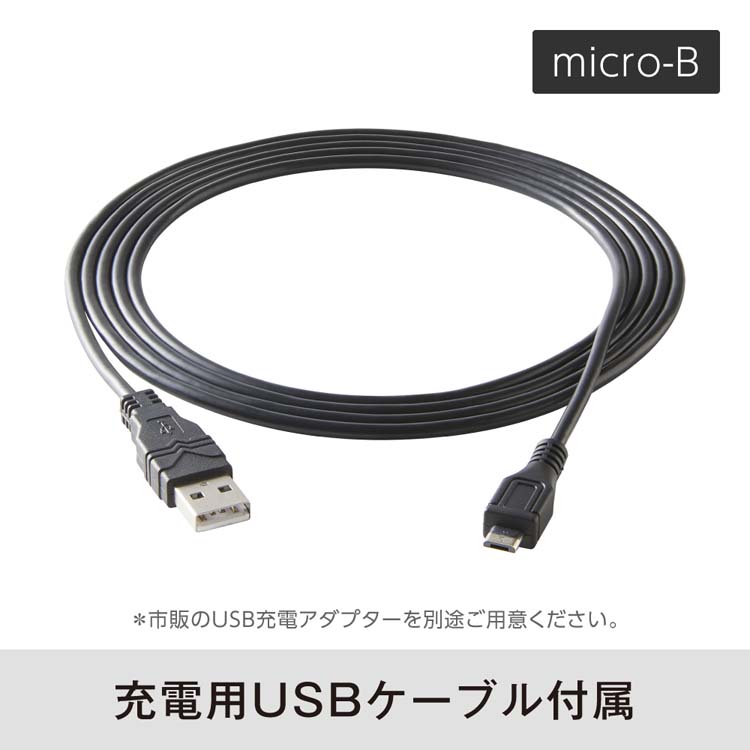 micro-B

＊市販のUSB充電アダプターを別途ご用意ください。

充電用USBケーブル付属